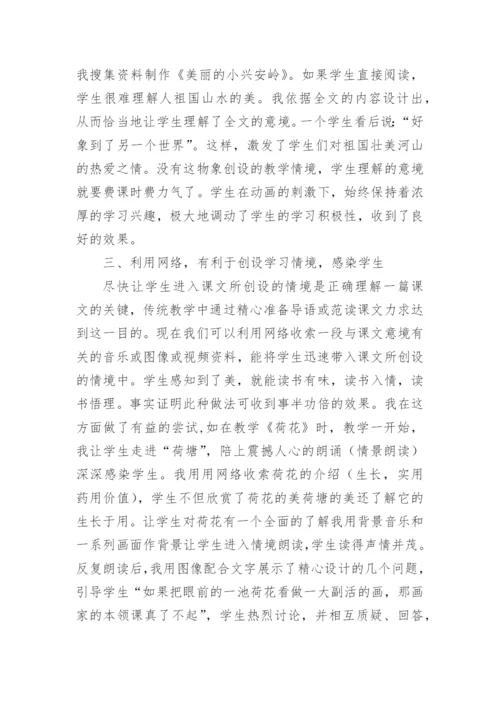 我搜集资料制作《美丽的小兴安岭》。如果学生直接阅读，学生很难理解人祖国山水的美。我依据全文的内容设计出，从而恰当地让学生理解了全文的意境。一个学生看后说:“好象到了另一个世界”。这样，激发了学生们对祖国壮美河山的热爱之情。没有这物象创设的教学情境，学生理解的意境就要费课时费力气了。学生在动画的刺激下，始终保持着浓厚的学习兴趣，极大地调动了学生的学习积极性，收到了良好的效果。

三、利用网络，有利于创设学习情境，感染学生

尽快让学生进入课文所创设的情境是正确理解一篇课文的关键，传统教学中通过精心准备导语或范读课文力求达到这一目的。现在我们可以利用网络收索一段与课文意境有关的音乐或图像或视频资料，能将学生迅速带入课文所创设的情境中。学生感知到了美，就能读书有味，读书入情，读书悟理。事实证明此种做法可收到事半功倍的效果。我在这方面做了有益的尝试,如在教学《荷花》时，教学一开始，我让学生走进“荷塘”，陪上震撼人心的朗诵（情景朗读）深深感染学生。我用用网络收索荷花的介绍（生长，实用药用价值），学生不但欣赏了荷花的美荷塘的美还了解它的生长于用。让学生对荷花有一个全面的了解我用背景音乐和一系列画面作背景让学生进入情境朗读,学生读得声情并茂。反复朗读后,我用图像配合文字展示了精心设计的几个问题，引导学生“如果把眼前的一池荷花看做一大副活的画，那画家的本领课真了不起”，学生热烈讨论，并相互质疑、回答，